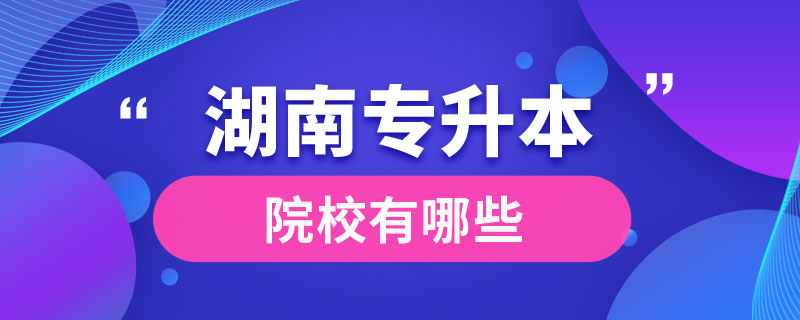 “ 湖南专升本 ”

院校有哪些